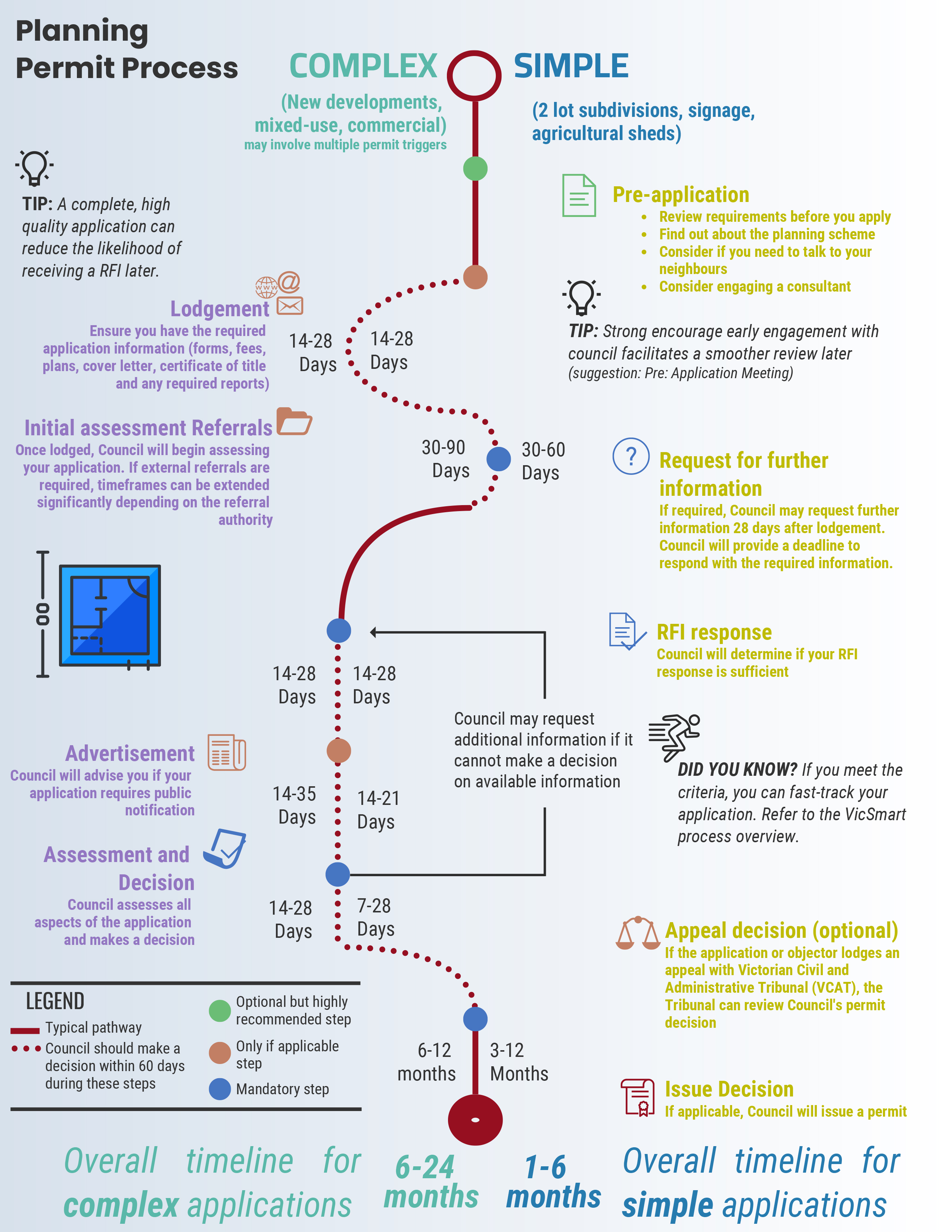 Planning Permit Process

COMPLEX

(New developments, mixed-use, commercial)
may involve multiple permit triggers

SIMPLE

(2 lot subdivisions, signage, agricultural sheds)

TIP: A complete, high quality application can reduce the likelihood of receiving a RFI later.

Pre-application
- Review requirements before you apply
- Find out about the planning scheme
- Consider if you need to talk to your neighbours
- Consider engaging a consultant

TIP: Strong encourage early engagement with council facilitates a smoother review later
(suggestion: Pre: Application Meeting)

Lodgement
Ensure you have the required application information (forms, fees, plans, cover letter, certificate of title and any required reports)

14-28 Days

14-28 Days

Initial assessment Referrals
Once lodged, Council will begin assessing your application. If external referrals are required, timeframes can be extended significantly depending on the referral authority

30-90 Days

30-60 Days

Request for further information
If required, Council may request further information 28 days after lodgement. Council will provide a deadline to respond with the required information.

RFI response
Council will determine if your RFI response is sufficient

14-28 Days

14-28 Days

Council may request additional information if it cannot make a decision on available information

DID YOU KNOW? If you meet the criteria, you can fast-track your application. Refer to the VicSmart process overview.

Advertisement
Council will advise you if your application requires public notification

14-35 Days

14-21 Days

Assessment and Decision
Council assesses all aspects of the application and makes a decision

14-28 Days

7-28 Days

Appeal decision (optional)
If the application or objector lodges an appeal with Victorian Civil and Administrative Tribunal (VCAT), the Tribunal can review Council's permit decision

LEGEND
Typical pathway
Council should make a decision within 60 days during these steps
Optional but highly recommended step
Only if applicable step
Mandatory step

6-12 months

3-12 Months

Issue Decision
If applicable, Council will issue a permit

Overall timeline for complex applications

6-24 months

1-6 months

Overall timeline for simple applications